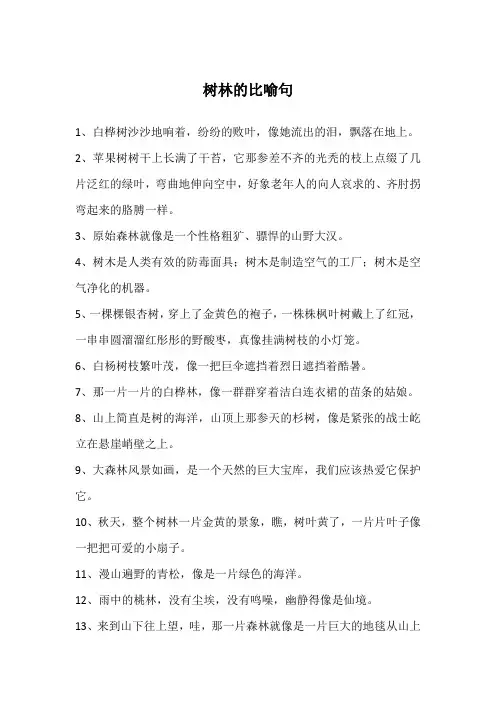 树林的比喻句

1、白桦树沙沙地响着，纷纷的败叶，像她流出的泪，飘落在地上。

2、苹果树树干上长满了干苔，它那参差不齐的光秃的枝上点缀了几片泛红的绿叶，弯曲地伸向空中，好象老年人的向人哀求的、齐肘拐弯起来的胳膊一样。

3、原始森林就像是一个性格粗犷、骠悍的山野大汉。

4、树木是人类有效的防毒面具；树木是制造空气的工厂；树木是空气净化的机器。

5、一棵棵银杏树，穿上了金黄色的袍子，一株株枫叶树戴上了红冠，一串串圆溜溜红彤彤的野酸枣，真像挂满树枝的小灯笼。

6、白杨树枝繁叶茂，像一把巨伞遮挡着烈日遮挡着酷暑。

7、那一片一片的白桦林，像一群群穿着洁白连衣裙的苗条的姑娘。

8、山上简直是树的海洋，山顶上那参天的杉树，像是紧张的战士屹立在悬崖峭壁之上。

9、大森林风景如画，是一个天然的巨大宝库，我们应该热爱它保护它。

10、秋天，整个树林一片金黄的景象，瞧，树叶黄了，一片片叶子像一把把可爱的小扇子。

11、漫山遍野的青松，像是一片绿色的海洋。

12、雨中的桃林，没有尘埃，没有鸣噪，幽静得像是仙境。

13、来到山下往上望，哇，那一片森林就像是一片巨大的地毯从山上